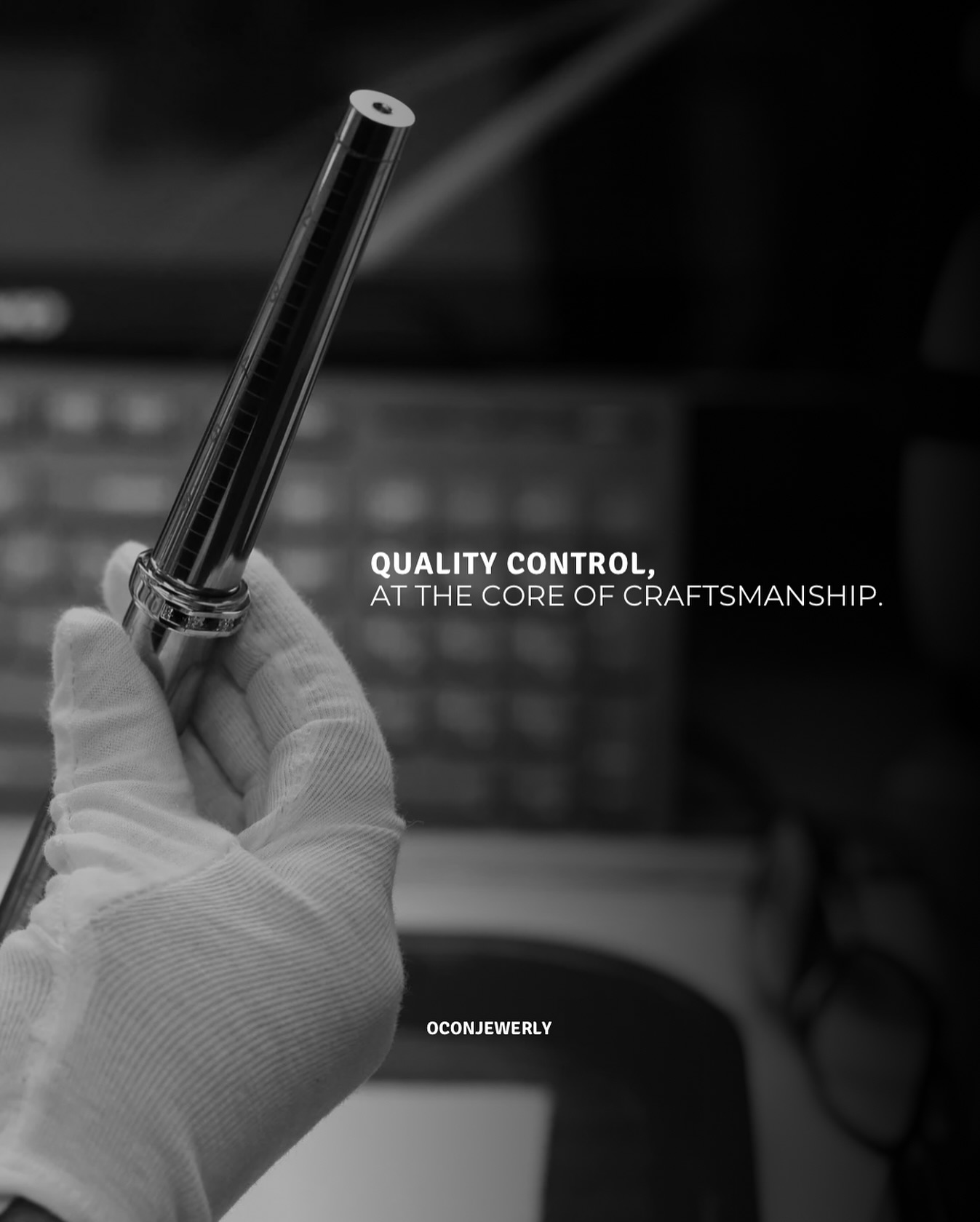 QUALITY CONTROL,
AT THE CORE OF CRAFTSMANSHIP.

OCONJEWERLY